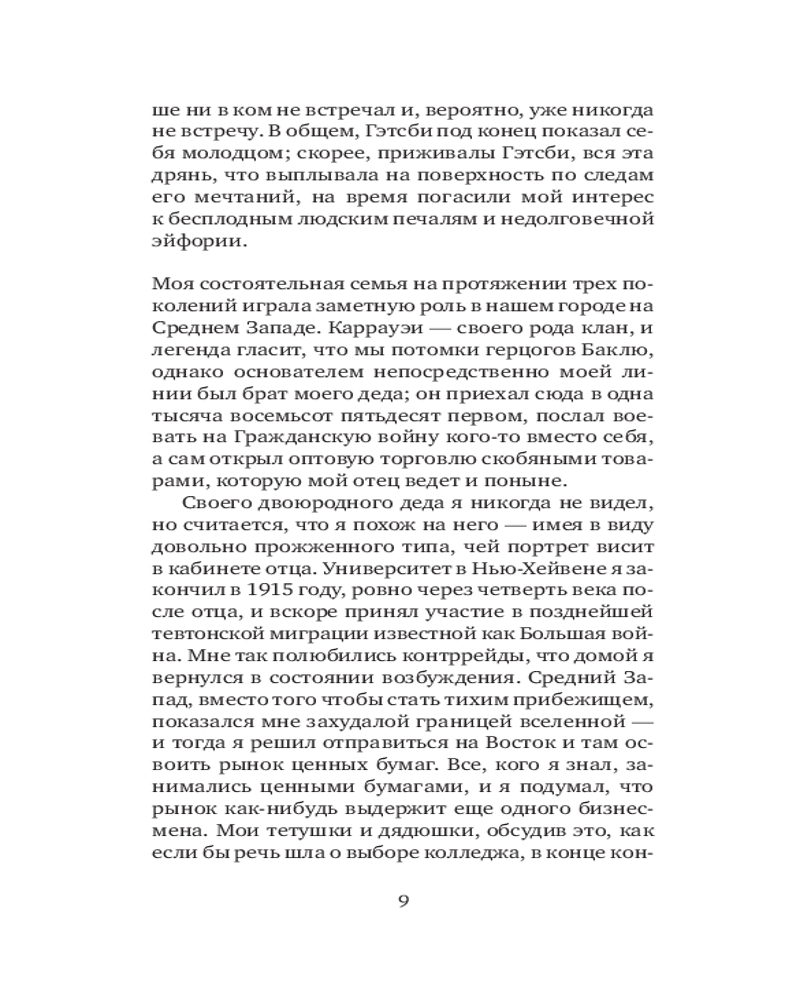 ше ни в ком не встречал и, вероятно, уже никогда не встречу. В общем, Гэтсби под конец показал себя молодцом; скорее, приживалы Гэтсби, вся эта дрянь, что выплывала на поверхность по следам его мечтаний, на время погасили мой интерес к бесплодным людским печалям и недолговечной эйфории.

Моя состоятельная семья на протяжении трех поколений играла заметную роль в нашем городе на Среднем Западе. Каррауэи — своего рода клан, и легенда гласит, что мы потомки герцогов Баклю, однако основателем непосредственно моей линии был брат моего деда; он приехал сюда в одна тысяча восемьсот пятьдесят первом, послал воевать на Гражданскую войну кого-то вместо себя, а сам открыл оптовую торговлю скобяными товарами, которую мой отец ведет и поныне.

Своего двоюродного деда я никогда не видел, но считается, что я похож на него — имея в виду довольно прожженного типа, чей портрет висит в кабинете отца. Университет в Нью-Хейвене я закончил в 1915 году, ровно через четверть века после отца, и вскоре принял участие в позднейшей тевтонской миграции известной как Большая война. Мне так полюбились контррейды, что домой я вернулся в состоянии возбуждения. Средний Запад, вместо того чтобы стать тихим прибежищем, показался мне захудалой границей вселенной — и тогда я решил отправиться на Восток и там освоить рынок ценных бумаг. Все, кого я знал, занимались ценными бумагами, и я подумал, что рынок как-нибудь выдержит еще одного бизнесмена. Мои тетушки и дядюшки, обсудив это, как если бы речь шла о выборе колледжа, в конце кон-

9